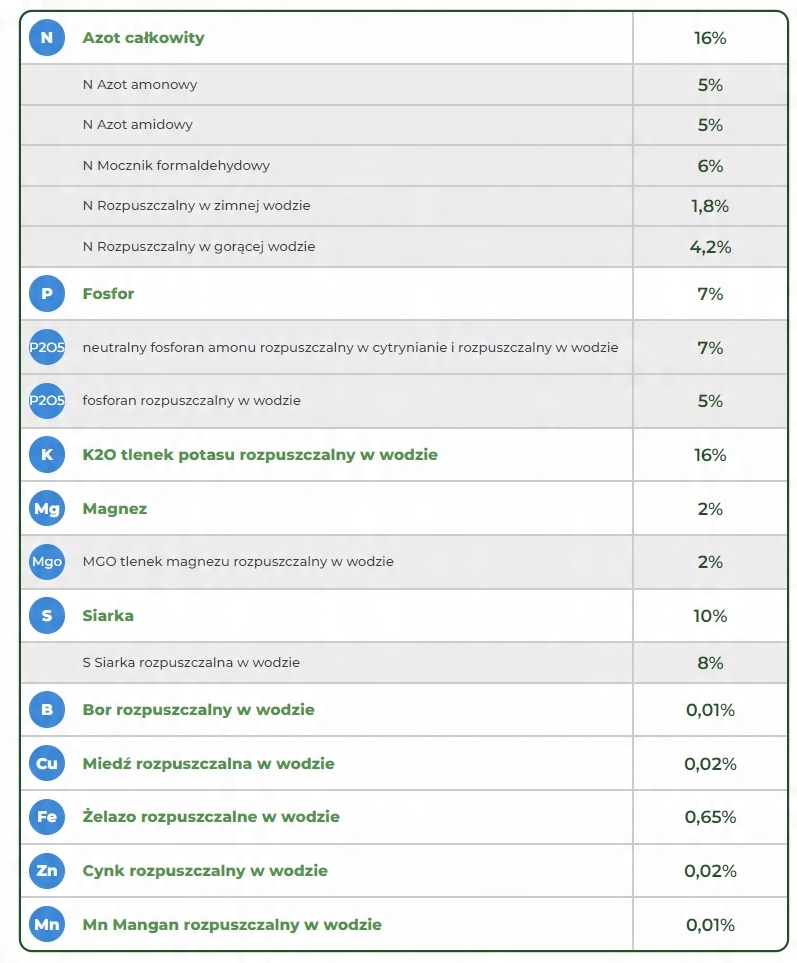 | | | |
|---|---|---|
| N | Azot całkowity | 16% |
| | N Azot amonowy | 5% |
| | N Azot amidowy | 5% |
| | N Mocznik formaldehydowy | 6% |
| | N Rozpuszczalny w zimnej wodzie | 1,8% |
| | N Rozpuszczalny w gorącej wodzie | 4,2% |
| P | Fosfor | 7% |
| P2O5 | neutralny fosforan amonu rozpuszczalny w cytrynianie i rozpuszczalny w wodzie | 7% |
| P2O5 | fosforan rozpuszczalny w wodzie | 5% |
| K | K2O tlenek potasu rozpuszczalny w wodzie | 16% |
| Mg | Magnez | 2% |
| Mgo | MGO tlenek magnezu rozpuszczalny w wodzie | 2% |
| S | Siarka | 10% |
| | S Siarka rozpuszczalna w wodzie | 8% |
| B | Bor rozpuszczalny w wodzie | 0,01% |
| Cu | Miedź rozpuszczalna w wodzie | 0,02% |
| Fe | Żelazo rozpuszczalne w wodzie | 0,65% |
| Zn | Cynk rozpuszczalny w wodzie | 0,02% |
| Mn | Mn Mangan rozpuszczalny w wodzie | 0,01% |